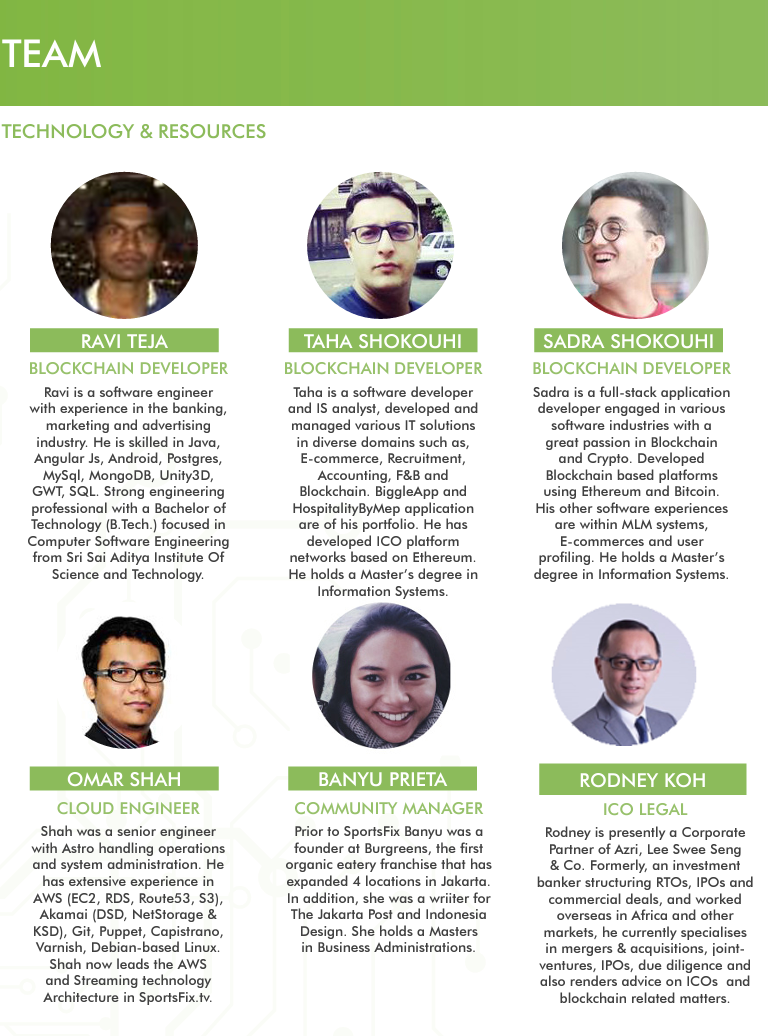 TEAM

TECHNOLOGY & RESOURCES

RAVI TEJA

BLOCKCHAIN DEVELOPER

Ravi is a software engineer with experience in the banking, marketing and advertising industry. He is skilled in Java, Angular Js, Android, Postgres, MySql, MongoDB, Unity3D, GWT, SQL. Strong engineering professional with a Bachelor of Technology (B.Tech.) focused in Computer Software Engineering from Sri Sai Aditya Institute Of Science and Technology.

TAHA SHOKOUHI

BLOCKCHAIN DEVELOPER

Taha is a software developer and IS analyst, developed and managed various IT solutions in diverse domains such as, E-commerce, Recruitment, Accounting, F&B and Blockchain. BiggleApp and HospitalityByMep application are of his portfolio. He has developed ICO platform networks based on Ethereum. He holds a Master's degree in Information Systems.

SADRA SHOKOUHI

BLOCKCHAIN DEVELOPER

Sadra is a full-stack application developer engaged in various software industries with a great passion in Blockchain and Crypto. Developed Blockchain based platforms using Ethereum and Bitcoin. His other software experiences are within MLM systems, E-commerces and user profiling. He holds a Master's degree in Information Systems.

OMAR SHAH

CLOUD ENGINEER

Shah was a senior engineer with Astro handling operations and system administration. He has extensive experience in AWS (EC2, RDS, Route53, S3), Akamai (DSD, NetStorage & KSD), Git, Puppet, Capistrano, Varnish, Debian-based Linux. Shah now leads the AWS and Streaming technology Architecture in SportsFix.tv.

BANYU PRIETA

COMMUNITY MANAGER

Prior to SportsFix Banyu was a founder at Burgreens, the first organic eatery franchise that has expanded 4 locations in Jakarta. In addition, she was a wriiter for The Jakarta Post and Indonesia Design. She holds a Masters in Business Administrations.

RODNEY KOH

ICO LEGAL

Rodney is presently a Corporate Partner of Azri, Lee Swee Seng & Co. Formerly, an investment banker structuring RTOs, IPOs and commercial deals, and worked overseas in Africa and other markets, he currently specialises in mergers & acquisitions, joint-ventures, IPOs, due diligence and also renders advice on ICOs and blockchain related matters.